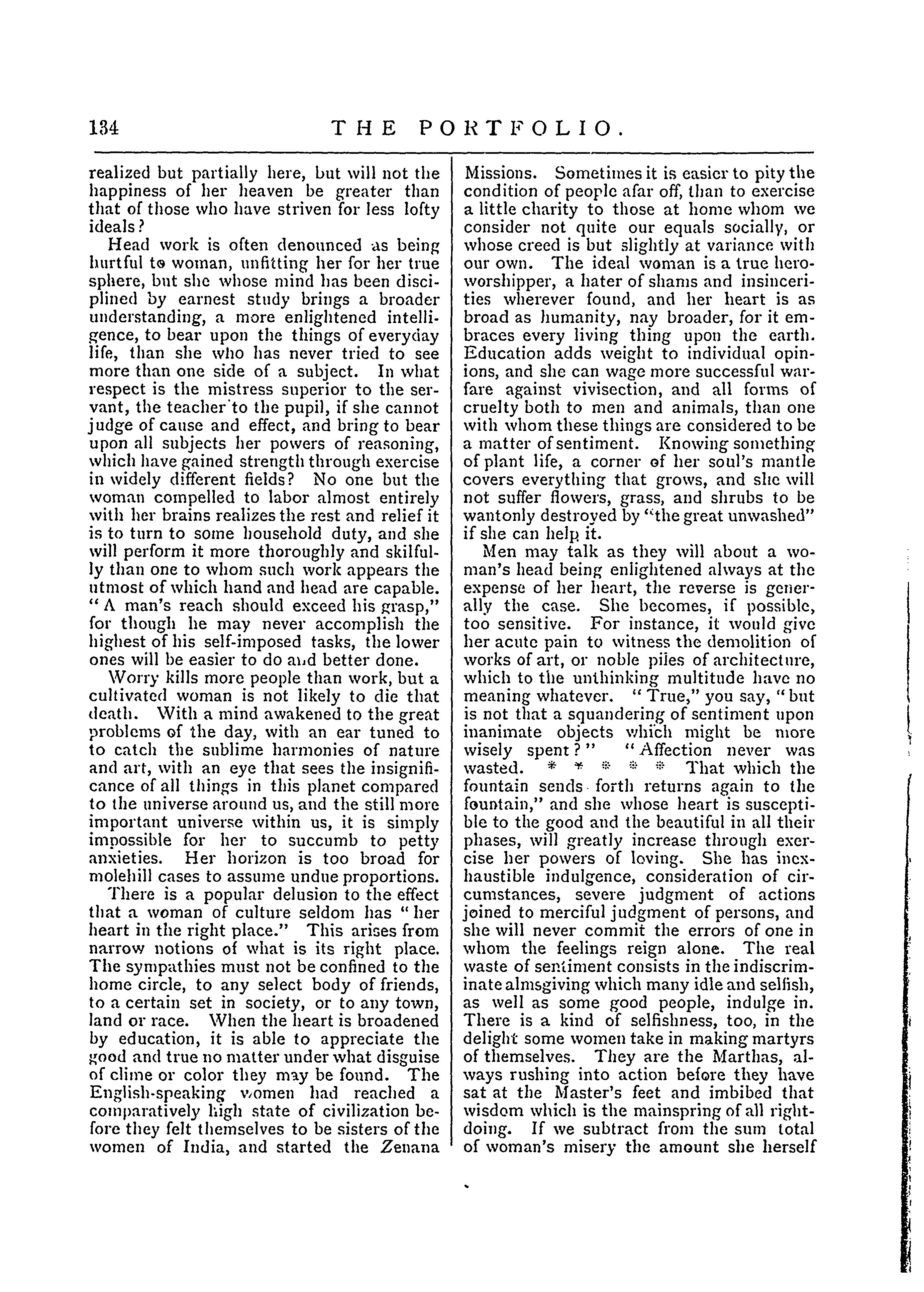 134 THE PORTFOLIO.

realized but partially here, but will not the happiness of her heaven be greater than that of those who have striven for less lofty ideals?

Head work is often denounced as being hurtful to woman, unfitting her for her true sphere, but she whose mind has been disciplined by earnest study brings a broader understanding, a more enlightened intelligence, to bear upon the things of everyday life, than she who has never tried to see more than one side of a subject. In what respect is the mistress superior to the servant, the teacher to the pupil, if she cannot judge of cause and effect, and bring to bear upon all subjects her powers of reasoning, which have gained strength through exercise in widely different fields? No one but the woman compelled to labor almost entirely with her brains realizes the rest and relief it is to turn to some household duty, and she will perform it more thoroughly and skilfully than one to whom such work appears the utmost of which hand and head are capable. "A man's reach should exceed his grasp," for though he may never accomplish the highest of his self-imposed tasks, the lower ones will be easier to do and better done.

Worry kills more people than work, but a cultivated woman is not likely to die that death. With a mind awakened to the great problems of the day, with an ear tuned to to catch the sublime harmonies of nature and art, with an eye that sees the insignificance of all things in this planet compared to the universe around us, and the still more important universe within us, it is simply impossible for her to succumb to petty anxieties. Her horizon is too broad for molehill cases to assume undue proportions.

There is a popular delusion to the effect that a woman of culture seldom has "her heart in the right place." This arises from narrow notions of what is its right place. The sympathies must not be confined to the home circle, to any select body of friends, to a certain set in society, or to any town, land or race. When the heart is broadened by education, it is able to appreciate the good and true no matter under what disguise of clime or color they may be found. The English-speaking women had reached a comparatively high state of civilization before they felt themselves to be sisters of the women of India, and started the Zenana Missions. Sometimes it is easier to pity the condition of people afar off, than to exercise a little charity to those at home whom we consider not quite our equals socially, or whose creed is but slightly at variance with our own. The ideal woman is a true hero-worshipper, a hater of shams and insincerities wherever found, and her heart is as broad as humanity, nay broader, for it embraces every living thing upon the earth. Education adds weight to individual opinions, and she can wage more successful warfare against vivisection, and all forms of cruelty both to men and animals, than one with whom these things are considered to be a matter of sentiment. Knowing something of plant life, a corner of her soul's mantle covers everything that grows, and she will not suffer flowers, grass, and shrubs to be wantonly destroyed by "the great unwashed" if she can help it.

Men may talk as they will about a woman's head being enlightened always at the expense of her heart, the reverse is generally the case. She becomes, if possible, too sensitive. For instance, it would give her acute pain to witness the demolition of works of art, or noble piles of architecture, which to the unthinking multitude have no meaning whatever. "True," you say, "but is not that a squandering of sentiment upon inanimate objects which might be more wisely spent?" "Affection never was wasted. * * * * * That which the fountain sends forth returns again to the fountain," and she whose heart is susceptible to the good and the beautiful in all their phases, will greatly increase through exercise her powers of loving. She has inexhaustible indulgence, consideration of circumstances, severe judgment of actions joined to merciful judgment of persons, and she will never commit the errors of one in whom the feelings reign alone. The real waste of sentiment consists in the indiscriminate almsgiving which many idle and selfish, as well as some good people, indulge in. There is a kind of selfishness, too, in the delight some women take in making martyrs of themselves. They are the Marthas, always rushing into action before they have sat at the Master's feet and imbibed that wisdom which is the mainspring of all right-doing. If we subtract from the sum total of woman's misery the amount she herself